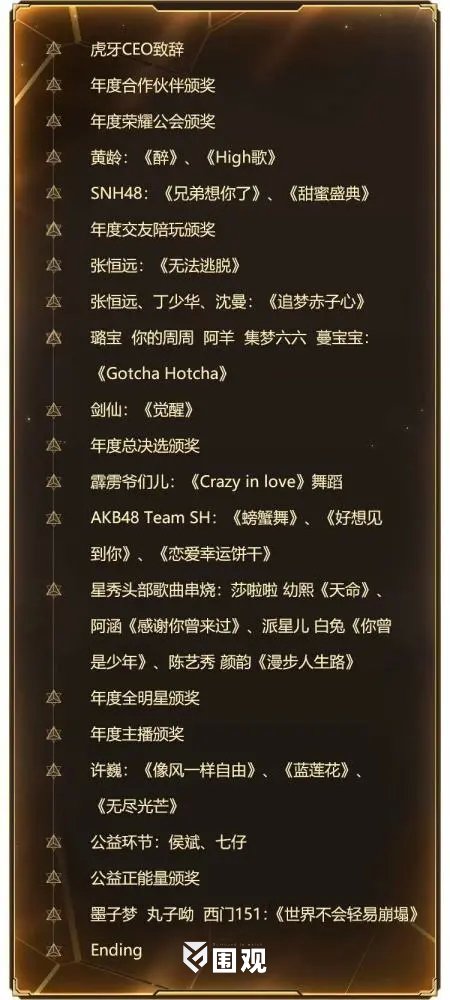 虎牙CEO致辞

年度合作伙伴颁奖

年度荣耀公会颁奖

黄龄：《醉》、《High歌》

SNH48：《兄弟想你了》、《甜蜜盛典》

年度交友陪玩颁奖

张恒远：《无法逃脱》

张恒远、丁少华、沈曼：《追梦赤子心》

璐宝 你的周周 阿羊 集梦六六 蔓宝宝：《Gotcha Hotcha》

剑仙：《觉醒》

年度总决选颁奖

霹雳爷们儿：《Crazy in love》舞蹈

AKB48 Team SH：《螃蟹舞》、《好想见到你》、《恋爱幸运饼干》

星秀头部歌曲串烧：莎啦啦 幼熙《天命》、阿涵《感谢你曾来过》、派星儿 白兔《你曾是少年》、陈艺秀 颜韵《漫步人生路》

年度全明星颁奖

年度主播颁奖

许巍：《像风一样自由》、《蓝莲花》、《无尽光芒》

公益环节：侯斌、七仔

公益正能量颁奖

墨子梦 丸子呦 西门151：《世界不会轻易崩塌》

Ending

围观